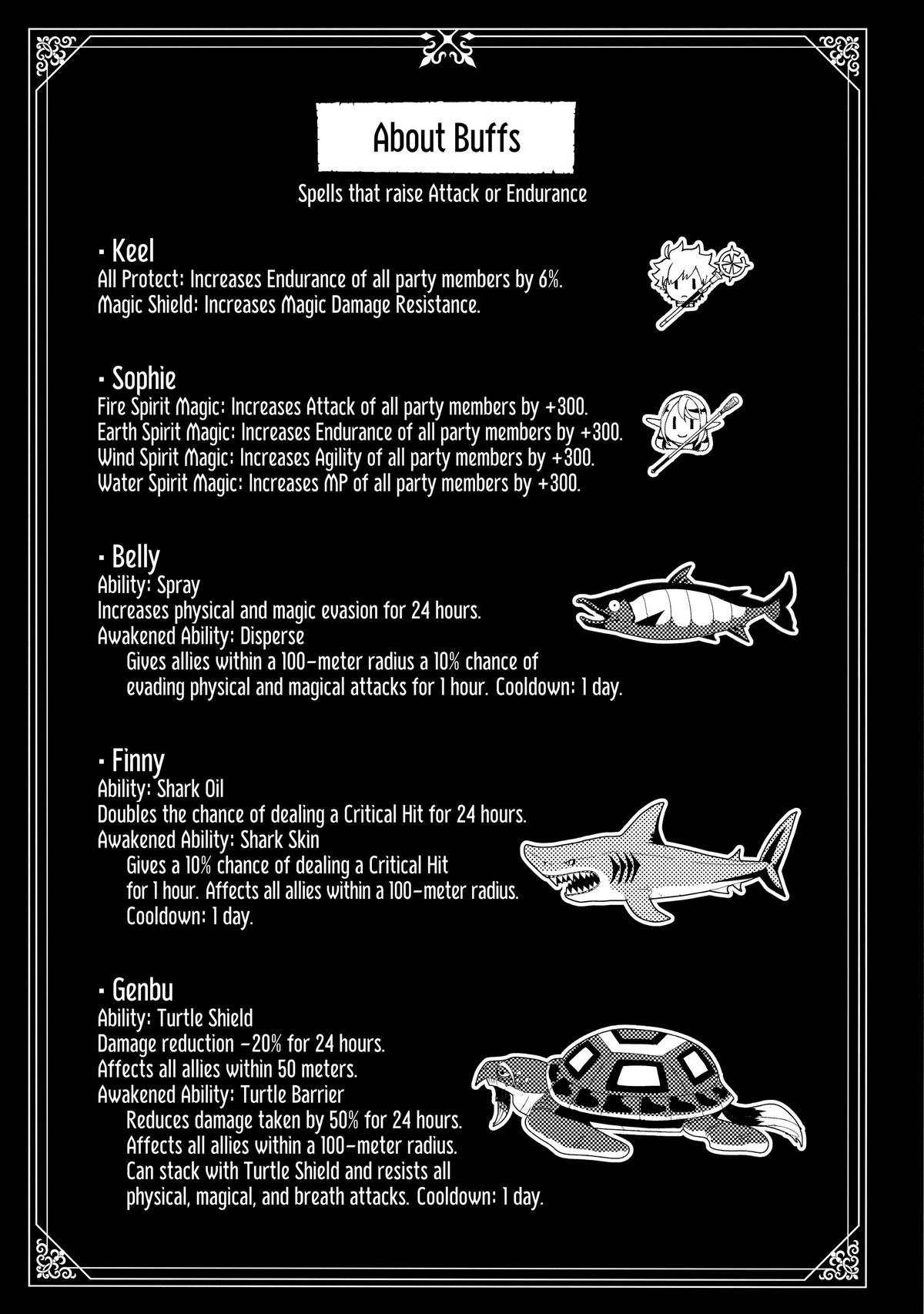 About Buffs

Spells that raise Attack or Endurance

• Keel
All Protect: Increases Endurance of all party members by 6%.
Magic Shield: Increases Magic Damage Resistance.

• Sophie
Fire Spirit Magic: Increases Attack of all party members by +300.
Earth Spirit Magic: Increases Endurance of all party members by +300.
Wind Spirit Magic: Increases Agility of all party members by +300.
Water Spirit Magic: Increases MP of all party members by +300.

• Belly
Ability: Spray
Increases physical and magic evasion for 24 hours.
Awakened Ability: Disperse
Gives allies within a 100-meter radius a 10% chance of evading physical and magical attacks for 1 hour. Cooldown: 1 day.

• Finny
Ability: Shark Oil
Doubles the chance of dealing a Critical Hit for 24 hours.
Awakened Ability: Shark Skin
Gives a 10% chance of dealing a Critical Hit for 1 hour. Affects all allies within a 100-meter radius. Cooldown: 1 day.

• Genbu
Ability: Turtle Shield
Damage reduction -20% for 24 hours.
Affects all allies within 50 meters.
Awakened Ability: Turtle Barrier
Reduces damage taken by 50% for 24 hours. Affects all allies within a 100-meter radius. Can stack with Turtle Shield and resists all physical, magical, and breath attacks. Cooldown: 1 day.